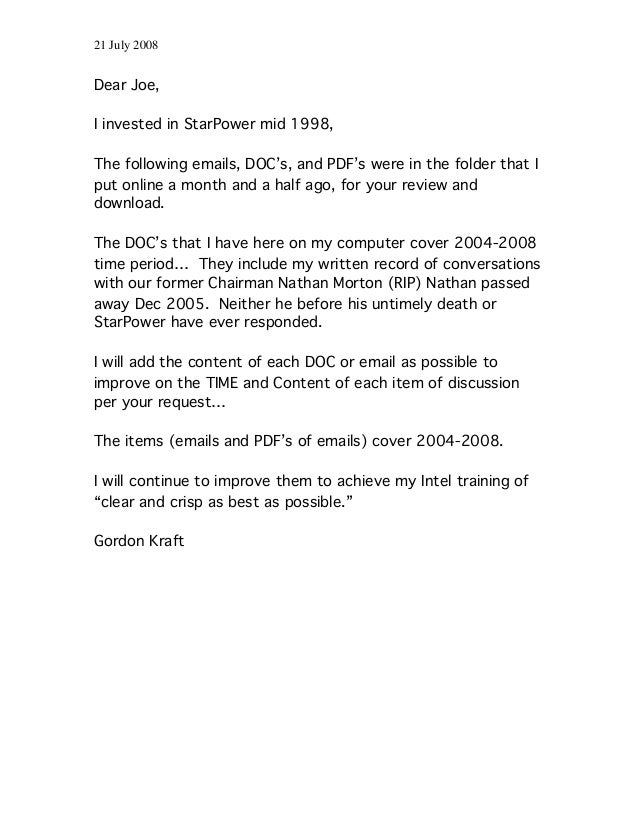 21 July 2008

Dear Joe,

I invested in StarPower mid 1998,

The following emails, DOC's, and PDF's were in the folder that I put online a month and a half ago, for your review and download.

The DOC's that I have here on my computer cover 2004-2008 time period... They include my written record of conversations with our former Chairman Nathan Morton (RIP) Nathan passed away Dec 2005. Neither he before his untimely death or StarPower have ever responded.

I will add the content of each DOC or email as possible to improve on the TIME and Content of each item of discussion per your request...

The items (emails and PDF's of emails) cover 2004-2008.

I will continue to improve them to achieve my Intel training of "clear and crisp as best as possible."

Gordon Kraft